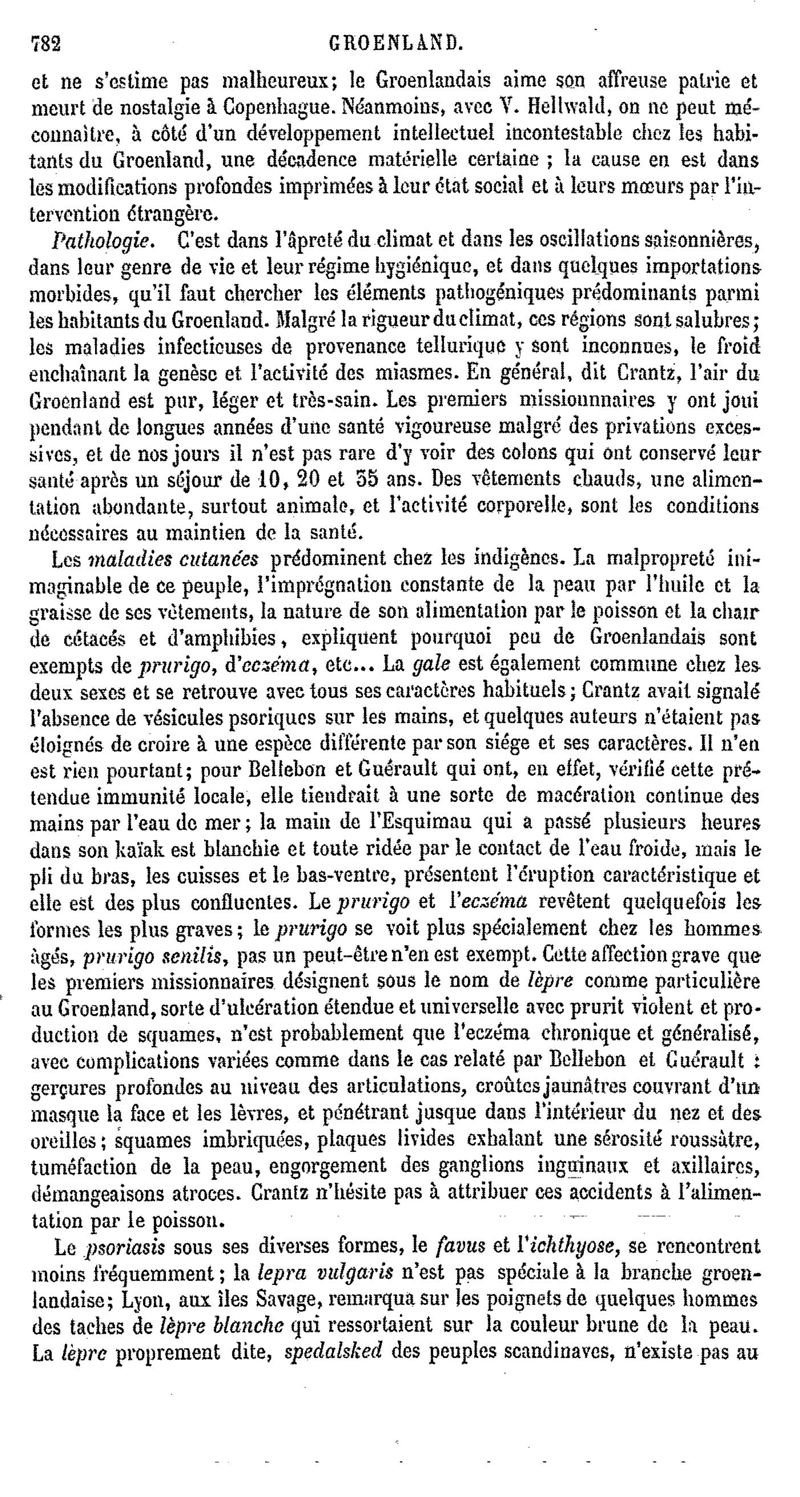 782 GROENLAND.

et ne s'estime pas malheureux; le Groenlandais aime son affreuse patrie et meurt de nostalgie à Copenhague. Néanmoins, avec V. Hellwald, on ne peut méconnaître, à côté d'un développement intellectuel incontestable chez les habitants du Groenland, une décadence matérielle certaine ; la cause en est dans les modifications profondes imprimées à leur état social et à leurs mœurs par l'intervention étrangère.

Pathologie. C'est dans l'âpreté du climat et dans les oscillations saisonnières, dans leur genre de vie et leur régime hygiénique, et dans quelques importations morbides, qu'il faut chercher les éléments pathogéniques prédominants parmi les habitants du Groenland. Malgré la rigueur du climat, ces régions sont salubres; les maladies infectieuses de provenance tellurique y sont inconnues, le froid enchaînant la genèse et l'activité des miasmes. En général, dit Crantz, l'air du Groenland est pur, léger et très-sain. Les premiers missionnaires y ont joui pendant de longues années d'une santé vigoureuse malgré des privations excessives, et de nos jours il n'est pas rare d'y voir des colons qui ont conservé leur santé après un séjour de 10, 20 et 35 ans. Des vêtements chauds, une alimentation abondante, surtout animale, et l'activité corporelle, sont les conditions nécessaires au maintien de la santé.

Les maladies cutanées prédominent chez les indigènes. La malpropreté inimaginable de ce peuple, l'imprégnation constante de la peau par l'huile et la graisse de ses vêtements, la nature de son alimentation par le poisson et la chair de cétacés et d'amphibies, expliquent pourquoi peu de Groenlandais sont exempts de prurigo, d'eczéma, etc... La gale est également commune chez les deux sexes et se retrouve avec tous ses caractères habituels; Crantz avait signalé l'absence de vésicules psoriques sur les mains, et quelques auteurs n'étaient pas éloignés de croire à une espèce différente par son siége et ses caractères. Il n'en est rien pourtant; pour Bellebon et Guérault qui ont, en effet, vérifié cette prétendue immunité locale, elle tiendrait à une sorte de macération continue des mains par l'eau de mer; la main de l'Esquimau qui a passé plusieurs heures dans son kaïak est blanchie et toute ridée par le contact de l'eau froide, mais le pli du bras, les cuisses et le bas-ventre, présentent l'éruption caractéristique et elle est des plus confluentes. Le prurigo et l'eczéma revêtent quelquefois les formes les plus graves; le prurigo se voit plus spécialement chez les hommes âgés, prurigo senilis, pas un peut-être n'en est exempt. Cette affection grave que les premiers missionnaires désignent sous le nom de lèpre comme particulière au Groenland, sorte d'ulcération étendue et universelle avec prurit violent et production de squames, n'est probablement que l'eczéma chronique et généralisé, avec complications variées comme dans le cas relaté par Bellebon et Guérault : gerçures profondes au niveau des articulations, croûtes jaunâtres couvrant d'un masque la face et les lèvres, et pénétrant jusque dans l'intérieur du nez et des oreilles; squames imbriquées, plaques livides exhalant une sérosité roussâtre, tuméfaction de la peau, engorgement des ganglions inguinaux et axillaires, démangeaisons atroces. Crantz n'hésite pas à attribuer ces accidents à l'alimentation par le poisson.

Le psoriasis sous ses diverses formes, le favus et l'ichthyose, se rencontrent moins fréquemment; la lepra vulgaris n'est pas spéciale à la branche groenlandaise; Lyon, aux îles Savage, remarqua sur les poignets de quelques hommes des taches de lèpre blanche qui ressortaient sur la couleur brune de la peau. La lèpre proprement dite, spedalsked des peuples scandinaves, n'existe pas au